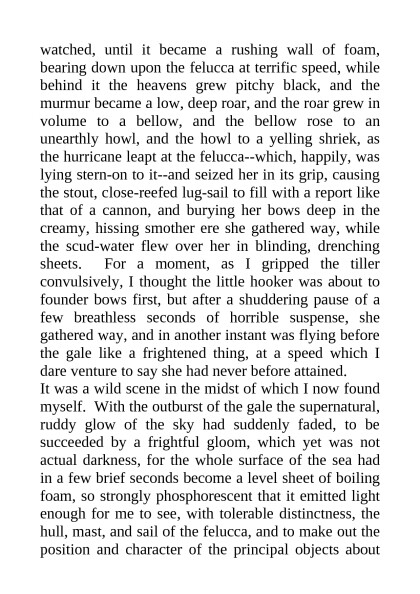 watched, until it became a rushing wall of foam, bearing down upon the felucca at terrific speed, while behind it the heavens grew pitchy black, and the murmur became a low, deep roar, and the roar grew in volume to a bellow, and the bellow rose to an unearthly howl, and the howl to a yelling shriek, as the hurricane leapt at the felucca--which, happily, was lying stern-on to it--and seized her in its grip, causing the stout, close-reefed lug-sail to fill with a report like that of a cannon, and burying her bows deep in the creamy, hissing smother ere she gathered way, while the scud-water flew over her in blinding, drenching sheets. For a moment, as I gripped the tiller convulsively, I thought the little hooker was about to founder bows first, but after a shuddering pause of a few breathless seconds of horrible suspense, she gathered way, and in another instant was flying before the gale like a frightened thing, at a speed which I dare venture to say she had never before attained.
It was a wild scene in the midst of which I now found myself. With the outburst of the gale the supernatural, ruddy glow of the sky had suddenly faded, to be succeeded by a frightful gloom, which yet was not actual darkness, for the whole surface of the sea had in a few brief seconds become a level sheet of boiling foam, so strongly phosphorescent that it emitted light enough for me to see, with tolerable distinctness, the hull, mast, and sail of the felucca, and to make out the position and character of the principal objects about